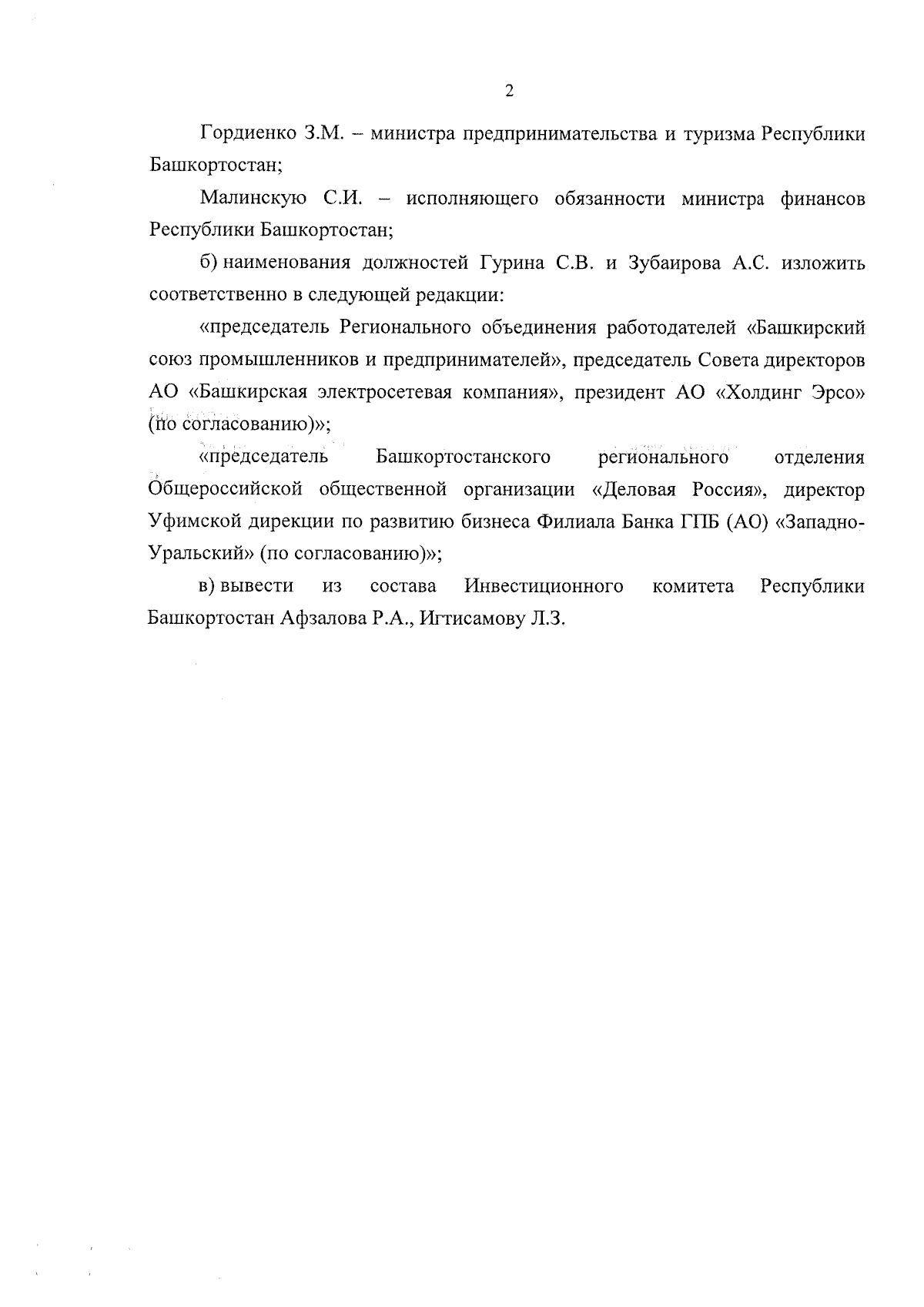 2

Гордиенко З.М. – министра предпринимательства и туризма Республики Башкортостан;

Малинскую С.И. – исполняющего обязанности министра финансов Республики Башкортостан;

б) наименования должностей Гурина С.В. и Зубаирова А.С. изложить соответственно в следующей редакции:

«председатель Регионального объединения работодателей «Башкирский союз промышленников и предпринимателей», председатель Совета директоров АО «Башкирская электросетевая компания», президент АО «Холдинг Эрсо» (по согласованию)»;

«председатель Башкортостанского регионального отделения Общероссийской общественной организации «Деловая Россия», директор Уфимской дирекции по развитию бизнеса Филиала Банка ГПБ (АО) «Западно-Уральский» (по согласованию)»;

в) вывести из состава Инвестиционного комитета Республики Башкортостан Афзалова Р.А., Игтисамову Л.З.